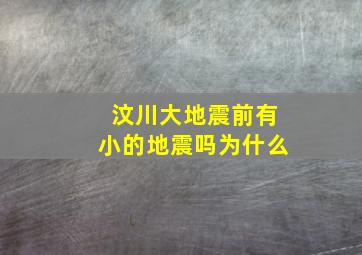 汶川大地震前有小的地震吗为什么